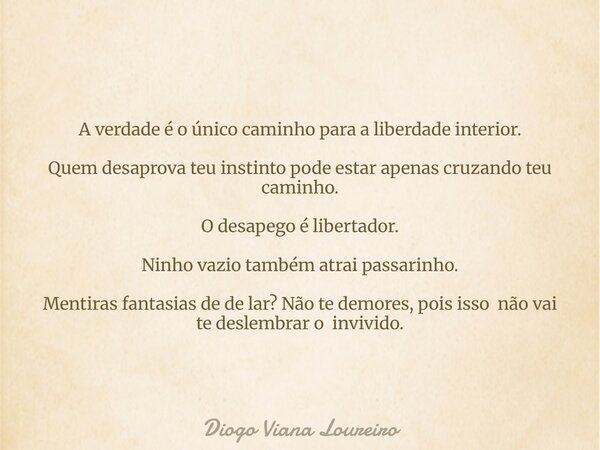 A verdade é o único caminho para a liberdade interior.

Quem desaprova teu instinto pode estar apenas cruzando teu caminho.

O desapego é libertador.

Ninho vazio também atrai passarinho.

Mentiras fantasias de de lar? Não te demores, pois isso não vai te deslembrar o invivido.

Diogo Viana Loureiro